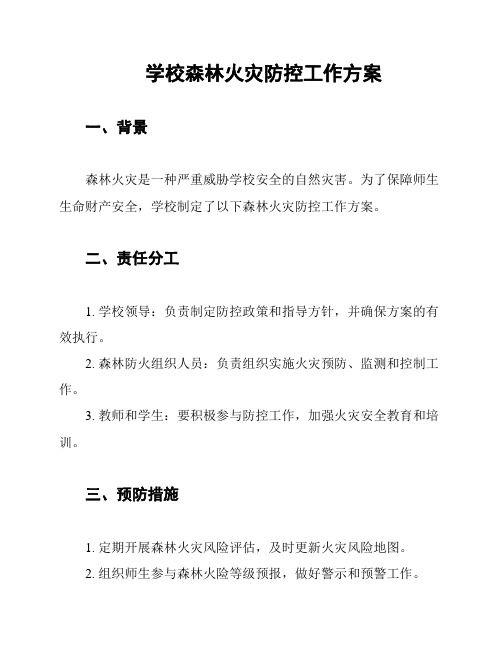 学校森林火灾防控工作方案

一、背景

森林火灾是一种严重威胁学校安全的自然灾害。为了保障师生生命财产安全，学校制定了以下森林火灾防控工作方案。

二、责任分工

1. 学校领导：负责制定防控政策和指导方针，并确保方案的有效执行。

2. 森林防火组织人员：负责组织实施火灾预防、监测和控制工作。

3. 教师和学生：要积极参与防控工作，加强火灾安全教育和培训。

三、预防措施

1. 定期开展森林火灾风险评估，及时更新火灾风险地图。

2. 组织师生参与森林火险等级预报，做好警示和预警工作。